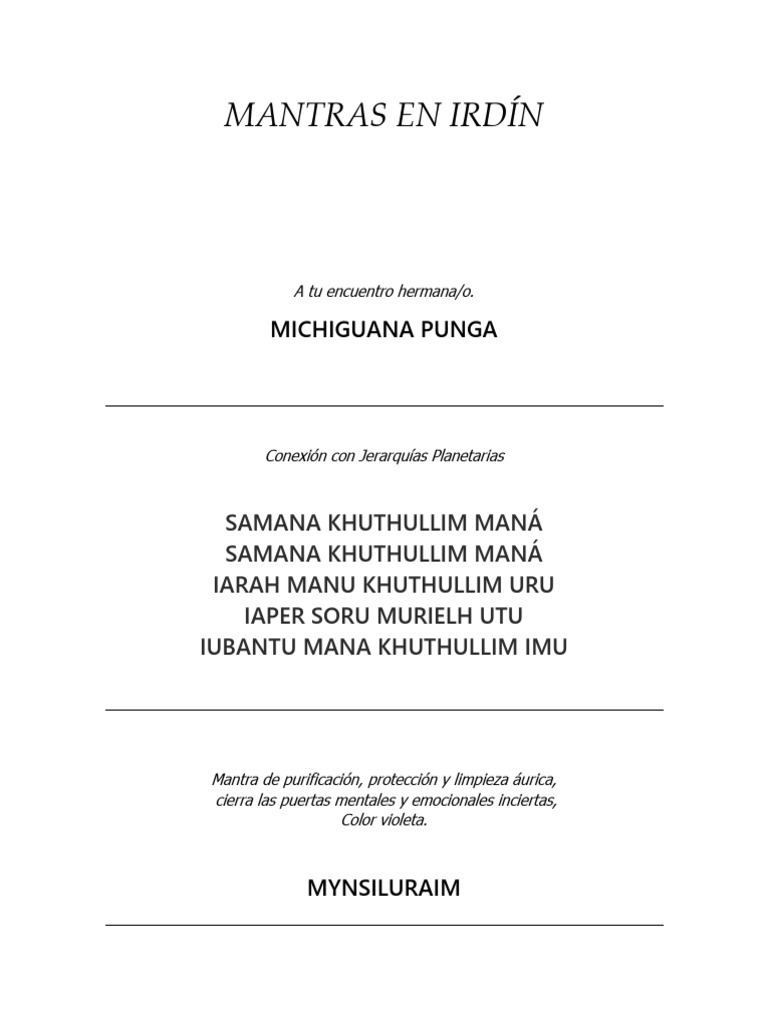 MANTRAS EN IRDÍN

A tu encuentro hermana/o.

MICHIGUANA PUNGA

Conexión con Jerarquías Planetarias

SAMANA KHUTHULLIM MANÁ
SAMANA KHUTHULLIM MANÁ
IARAH MANU KHUTHULLIM URU
IAPER SORU MURIELH UTU
IUBANTU MANA KHUTHULLIM IMU

Mantra de purificación, protección y limpieza áurica, cierra las puertas mentales y emocionales inciertas, Color violeta.

MYNSILURAIM